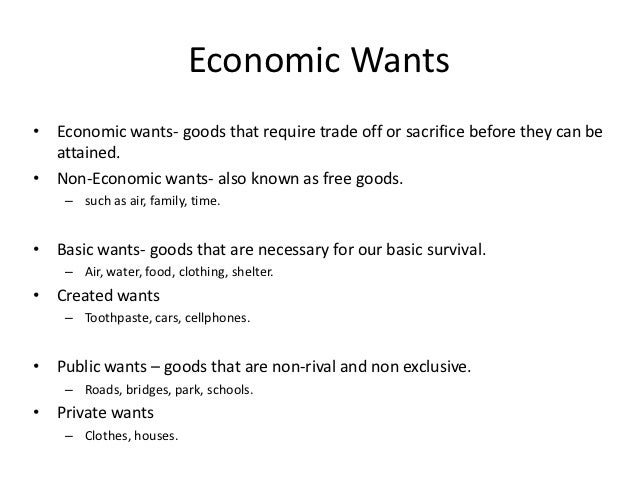 Economic Wants

• Economic wants- goods that require trade off or sacrifice before they can be attained.

• Non-Economic wants- also known as free goods.

– such as air, family, time.

• Basic wants- goods that are necessary for our basic survival.

– Air, water, food, clothing, shelter.

• Created wants

– Toothpaste, cars, cellphones.

• Public wants – goods that are non-rival and non exclusive.

– Roads, bridges, park, schools.

• Private wants

– Clothes, houses.